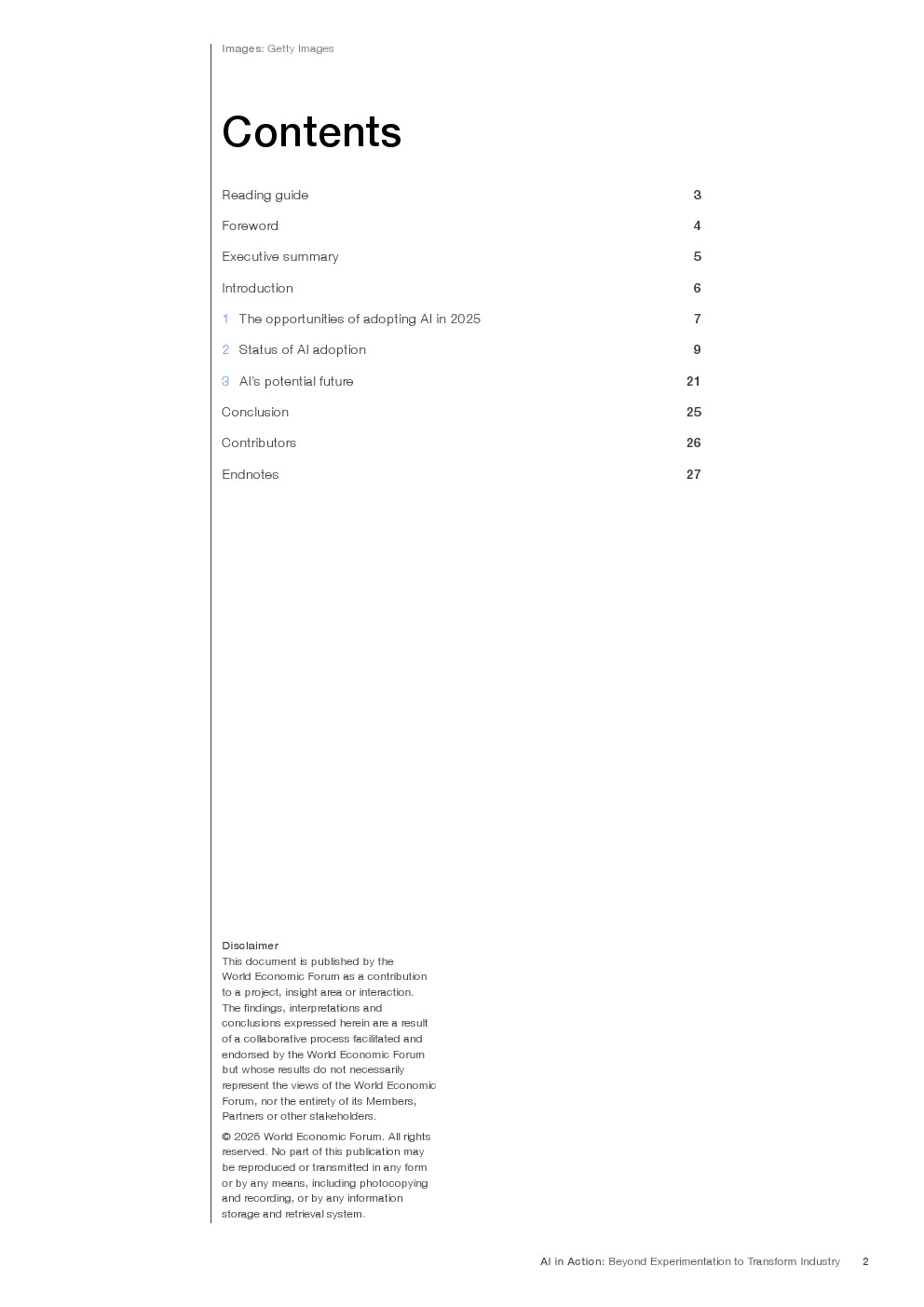 Images: Getty Images

Contents

Reading guide 3

Foreword 4

Executive summary 5

Introduction 6

1 The opportunities of adopting AI in 2025 7

2 Status of AI adoption 9

3 AI's potential future 21

Conclusion 25

Contributors 26

Endnotes 27

Disclaimer
This document is published by the World Economic Forum as a contribution to a project, insight area or interaction. The findings, interpretations and conclusions expressed herein are a result of a collaborative process facilitated and endorsed by the World Economic Forum but whose results do not necessarily represent the views of the World Economic Forum, nor the entirety of its Members, Partners or other stakeholders.

© 2025 World Economic Forum. All rights reserved. No part of this publication may be reproduced or transmitted in any form or by any means, including photocopying and recording, or by any information storage and retrieval system.

AI in Action: Beyond Experimentation to Transform Industry 2